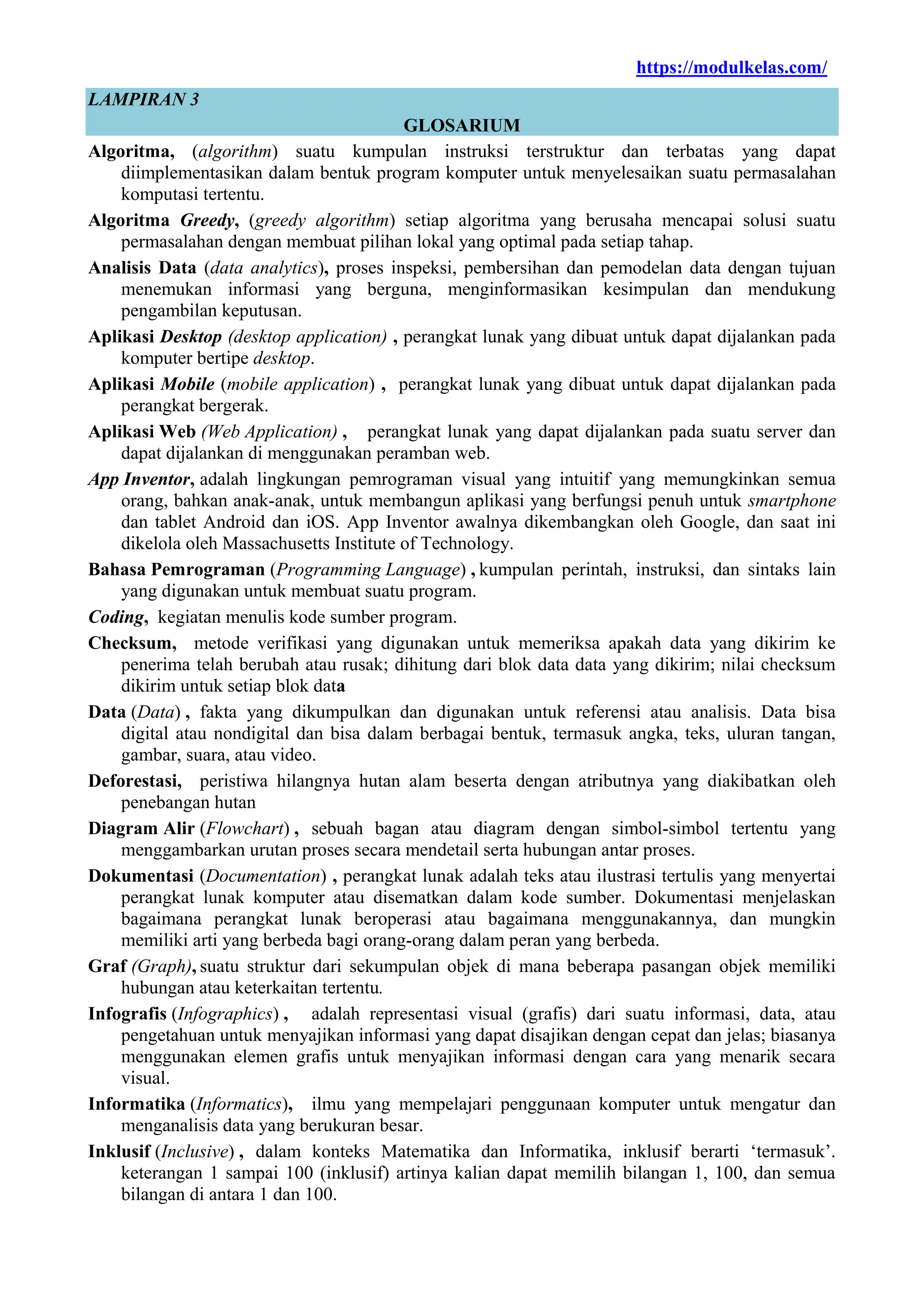 https://modulkelas.com/

LAMPIRAN 3

GLOSARIUM

Algoritma, (algorithm) suatu kumpulan instruksi terstruktur dan terbatas yang dapat diimplementasikan dalam bentuk program komputer untuk menyelesaikan suatu permasalahan komputasi tertentu.

Algoritma Greedy, (greedy algorithm) setiap algoritma yang berusaha mencapai solusi suatu permasalahan dengan membuat pilihan lokal yang optimal pada setiap tahap.

Analisis Data (data analytics), proses inspeksi, pembersihan dan pemodelan data dengan tujuan menemukan informasi yang berguna, menginformasikan kesimpulan dan mendukung pengambilan keputusan.

Aplikasi Desktop (desktop application) , perangkat lunak yang dibuat untuk dapat dijalankan pada komputer bertipe desktop.

Aplikasi Mobile (mobile application) , perangkat lunak yang dibuat untuk dapat dijalankan pada perangkat bergerak.

Aplikasi Web (Web Application) , perangkat lunak yang dapat dijalankan pada suatu server dan dapat dijalankan di menggunakan peramban web.

App Inventor, adalah lingkungan pemrograman visual yang intuitif yang memungkinkan semua orang, bahkan anak-anak, untuk membangun aplikasi yang berfungsi penuh untuk smartphone dan tablet Android dan iOS. App Inventor awalnya dikembangkan oleh Google, dan saat ini dikelola oleh Massachusetts Institute of Technology.

Bahasa Pemrograman (Programming Language) , kumpulan perintah, instruksi, dan sintaks lain yang digunakan untuk membuat suatu program.

Coding, kegiatan menulis kode sumber program.

Checksum, metode verifikasi yang digunakan untuk memeriksa apakah data yang dikirim ke penerima telah berubah atau rusak; dihitung dari blok data data yang dikirim; nilai checksum dikirim untuk setiap blok data

Data (Data) , fakta yang dikumpulkan dan digunakan untuk referensi atau analisis. Data bisa digital atau nondigital dan bisa dalam berbagai bentuk, termasuk angka, teks, uluran tangan, gambar, suara, atau video.

Deforestasi, peristiwa hilangnya hutan alam beserta dengan atributnya yang diakibatkan oleh penebangan hutan

Diagram Alir (Flowchart) , sebuah bagan atau diagram dengan simbol-simbol tertentu yang menggambarkan urutan proses secara mendetail serta hubungan antar proses.

Dokumentasi (Documentation) , perangkat lunak adalah teks atau ilustrasi tertulis yang menyertai perangkat lunak komputer atau disematkan dalam kode sumber. Dokumentasi menjelaskan bagaimana perangkat lunak beroperasi atau bagaimana menggunakannya, dan mungkin memiliki arti yang berbeda bagi orang-orang dalam peran yang berbeda.

Graf (Graph), suatu struktur dari sekumpulan objek di mana beberapa pasangan objek memiliki hubungan atau keterkaitan tertentu.

Infografis (Infographics) , adalah representasi visual (grafis) dari suatu informasi, data, atau pengetahuan untuk menyajikan informasi yang dapat disajikan dengan cepat dan jelas; biasanya menggunakan elemen grafis untuk menyajikan informasi dengan cara yang menarik secara visual.

Informatika (Informatics), ilmu yang mempelajari penggunaan komputer untuk mengatur dan menganalisis data yang berukuran besar.

Inklusif (Inclusive) , dalam konteks Matematika dan Informatika, inklusif berarti ‘termasuk’. keterangan 1 sampai 100 (inklusif) artinya kalian dapat memilih bilangan 1, 100, dan semua bilangan di antara 1 dan 100.